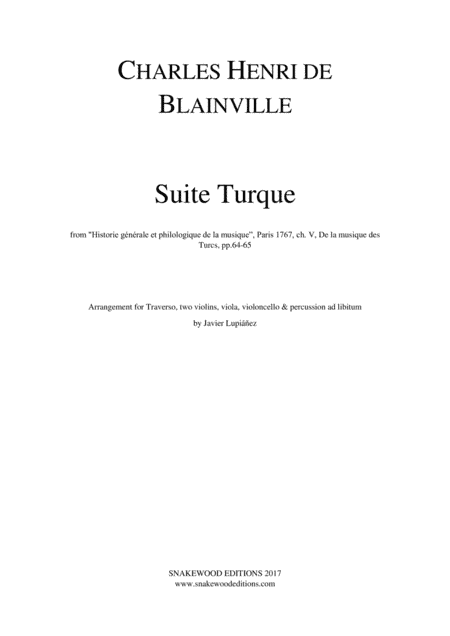 CHARLES HENRI DE BLAINVILLE

Suite Turque

from "Historie générale et philologique de la musique", Paris 1767, ch. V, De la musique des Turcs, pp.64-65

Arrangement for Traverso, two violins, viola, violoncello & percussion ad libitum

by Javier Lupiáñez

SNAKEWOOD EDITIONS 2017
www.snakewoodeditions.com